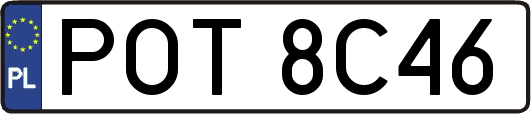 PL
POT 8C46